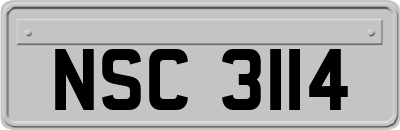 NSC 3114